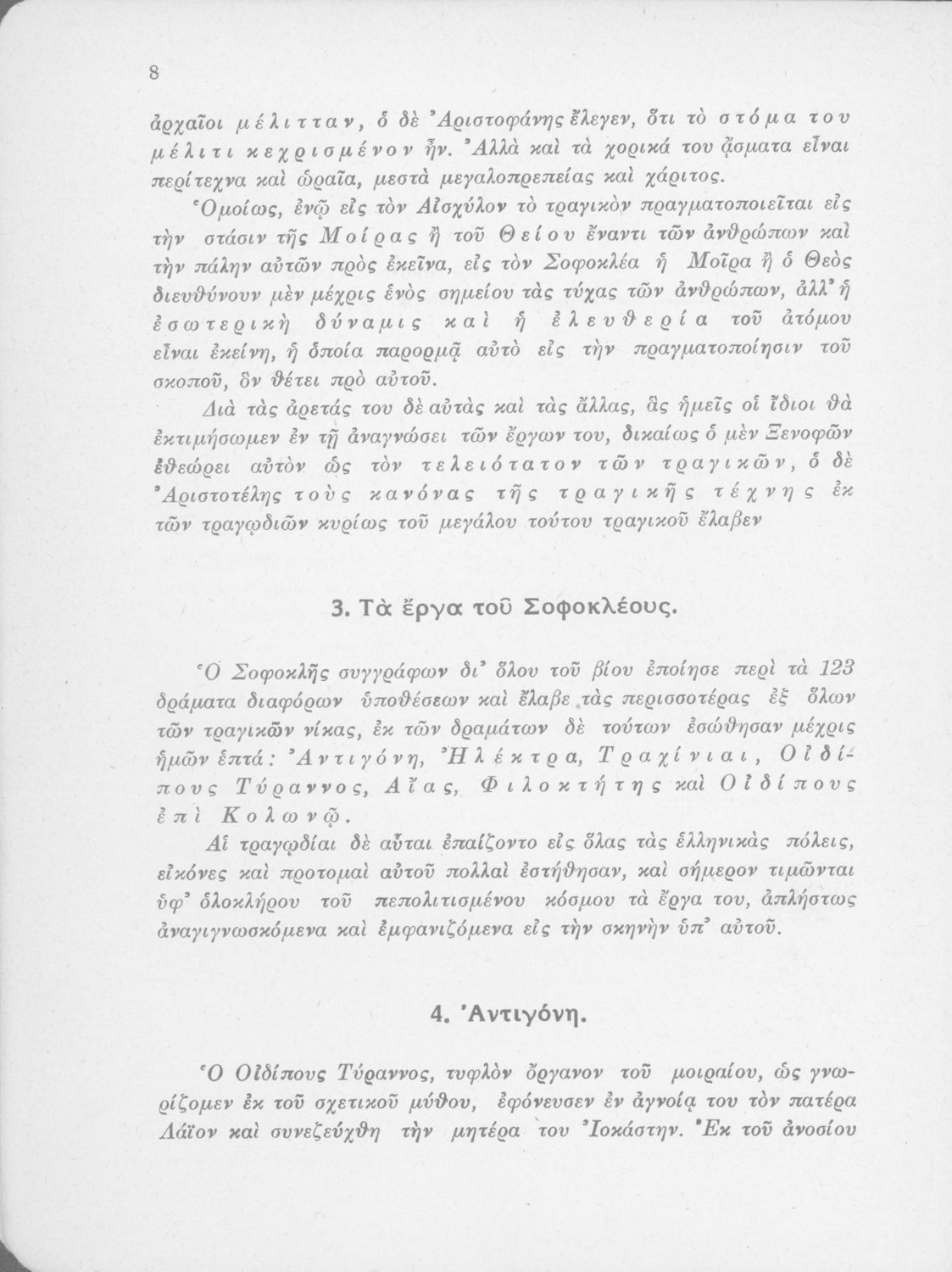 8

ἀρχαῖοι μέλιτταν, ὁ δὲ Ἀριστοφάνης ἔλεγεν, ὅτι τὸ στόμα του μέλιτι κεχρισμένον ἦν. Ἀλλὰ καὶ τὰ χορικά του ᾄσματα εἶναι περίτεχνα καὶ ὡραῖα, μεστὰ μεγαλοπρεπείας καὶ χάριτος.

Ὁμοίως, ἐνῷ εἰς τὸν Αἰσχύλον τὸ τραγικὸν πραγματοποιεῖται εἰς τὴν στάσιν τῆς Μοίρας ἢ τοῦ Θείου ἔναντι τῶν ἀνθρώπων καὶ τὴν πάλην αὐτῶν πρὸς ἐκεῖνα, εἰς τὸν Σοφοκλέα ἡ Μοῖρα ἢ ὁ Θεὸς διευθύνουν μὲν μέχρις ἑνὸς σημείου τὰς τύχας τῶν ἀνθρώπων, ἀλλ' ἡ ἐσωτερικὴ δύναμις καὶ ἡ ἐλευθερία τοῦ ἀτόμου εἶναι ἐκείνη, ἡ ὁποία παρορμᾷ αὐτὸ εἰς τὴν πραγματοποίησιν τοῦ σκοποῦ, ὃν θέτει πρὸ αὐτοῦ.

Διὰ τὰς ἀρετάς του δὲ αὐτὰς καὶ τὰς ἄλλας, ἃς ἡμεῖς οἱ ἴδιοι θὰ ἐκτιμήσωμεν ἐν τῇ ἀναγνώσει τῶν ἔργων του, δικαίως ὁ μὲν Ξενοφῶν ἐθεώρει αὐτὸν ὡς τὸν τελειότατον τῶν τραγικῶν, ὁ δὲ Ἀριστοτέλης τοὺς κανόνας τῆς τραγικῆς τέχνης ἐκ τῶν τραγῳδιῶν κυρίως τοῦ μεγάλου τούτου τραγικοῦ ἔλαβεν

3. Τὰ ἔργα τοῦ Σοφοκλέους.

Ὁ Σοφοκλῆς συγγράφων δι' ὅλου τοῦ βίου ἐποίησε περὶ τὰ 123 δράματα διαφόρων ὑποθέσεων καὶ ἔλαβε τὰς περισσοτέρας ἐξ ὅλων τῶν τραγικῶν νίκας, ἐκ τῶν δραμάτων δὲ τούτων ἐσώθησαν μέχρις ἡμῶν ἑπτά: Ἀντιγόνη, Ἠλέκτρα, Τραχίνιαι, Οἰδίπους Τύραννος, Αἴας, Φιλοκτήτης καὶ Οἰδίπους ἐπὶ Κολωνῷ.

Αἱ τραγῳδίαι δὲ αὗται ἐπαίζοντο εἰς ὅλας τὰς ἑλληνικὰς πόλεις, εἰκόνες καὶ προτομαὶ αὐτοῦ πολλαὶ ἐστήθησαν, καὶ σήμερον τιμῶνται ὑφ' ὁλοκλήρου τοῦ πεπολιτισμένου κόσμου τὰ ἔργα του, ἀπλήστως ἀναγιγνωσκόμενα καὶ ἐμφανιζόμενα εἰς τὴν σκηνὴν ὑπ' αὐτοῦ.

4. Ἀντιγόνη.

Ὁ Οἰδίπους Τύραννος, τυφλὸν ὄργανον τοῦ μοιραίου, ὡς γνωρίζομεν ἐκ τοῦ σχετικοῦ μύθου, ἐφόνευσεν ἐν ἀγνοίᾳ του τὸν πατέρα Λάϊον καὶ συνεζεύχθη τὴν μητέρα του Ἰοκάστην. Ἐκ τοῦ ἀνοσίου